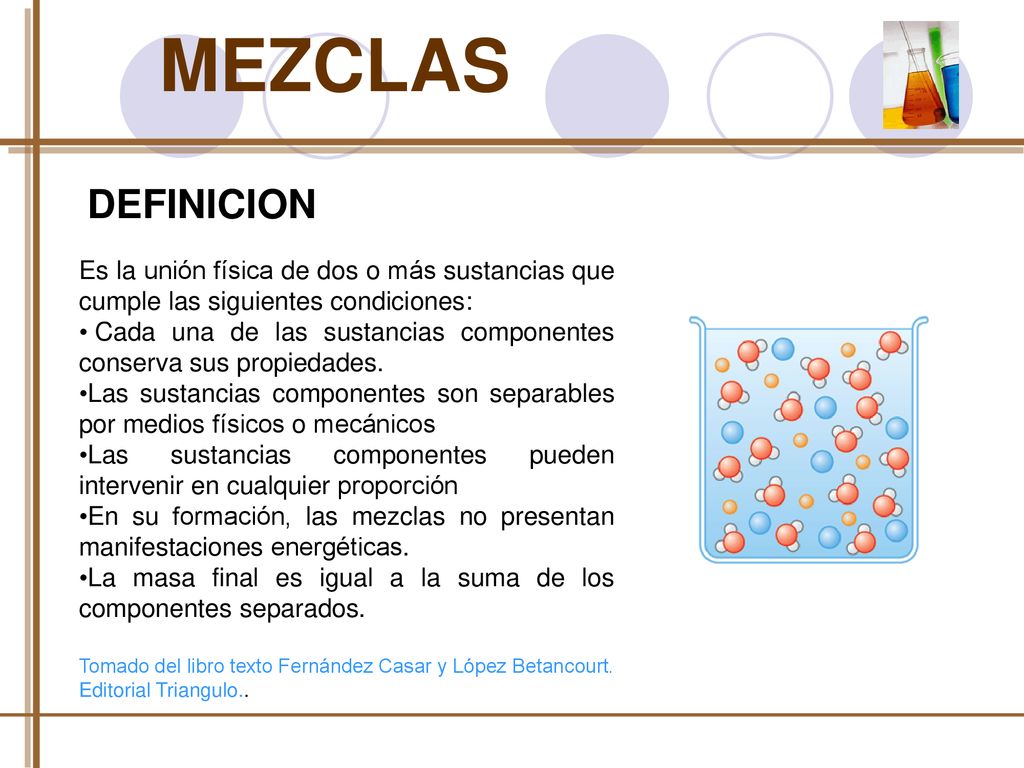 MEZCLAS

DEFINICION

Es la unión física de dos o más sustancias que cumple las siguientes condiciones:
• Cada una de las sustancias componentes conserva sus propiedades.
•Las sustancias componentes son separables por medios físicos o mecánicos
•Las sustancias componentes pueden intervenir en cualquier proporción
•En su formación, las mezclas no presentan manifestaciones energéticas.
•La masa final es igual a la suma de los componentes separados.

Tomado del libro texto Fernández Casar y López Betancourt. Editorial Triangulo..